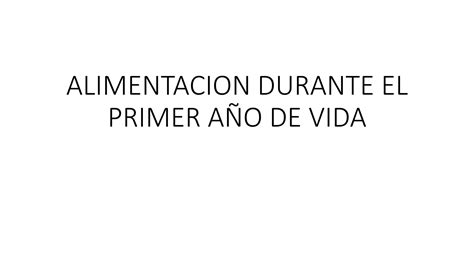 ALIMENTACION DURANTE EL PRIMER AÑO DE VIDA